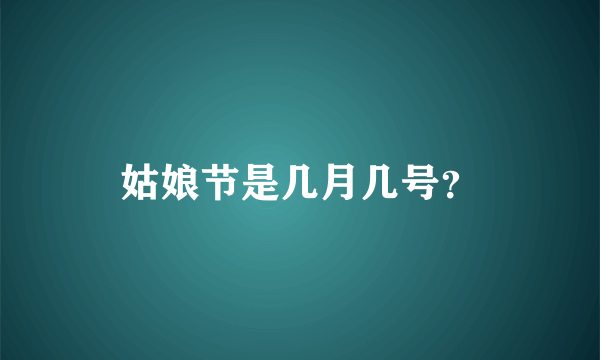 姑娘节是几月几号?